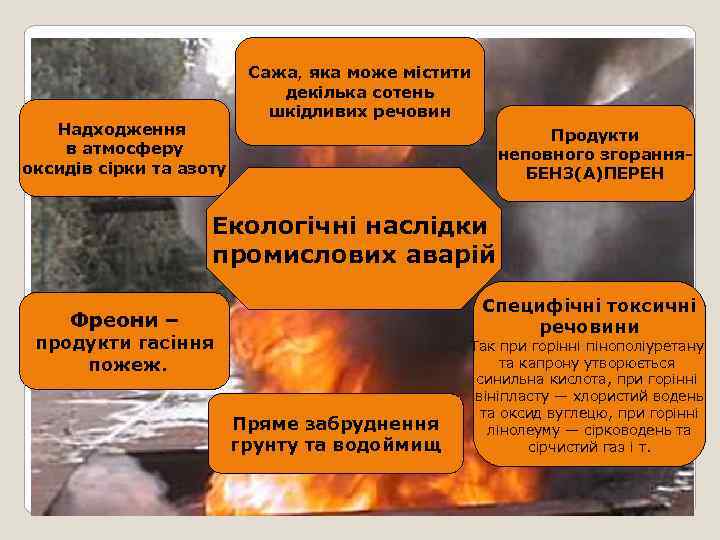 Сажа, яка може містити декілька сотень шкідливих речовин

Надходження в атмосферу оксидів сірки та азоту

Продукти неповного згорання-БЕНЗ(А)ПЕРЕН

Екологічні наслідки промислових аварій

Фреони – продукти гасіння пожеж.

Специфічні токсичні речовини

Так при горінні пінополіуретану та капрону утворюється синильна кислота, при горінні вініпласту — хлористий водень та оксид вуглецю, при горінні лінолеуму — сірководень та сірчистий газ і т.

Пряме забруднення грунту та водоймищ